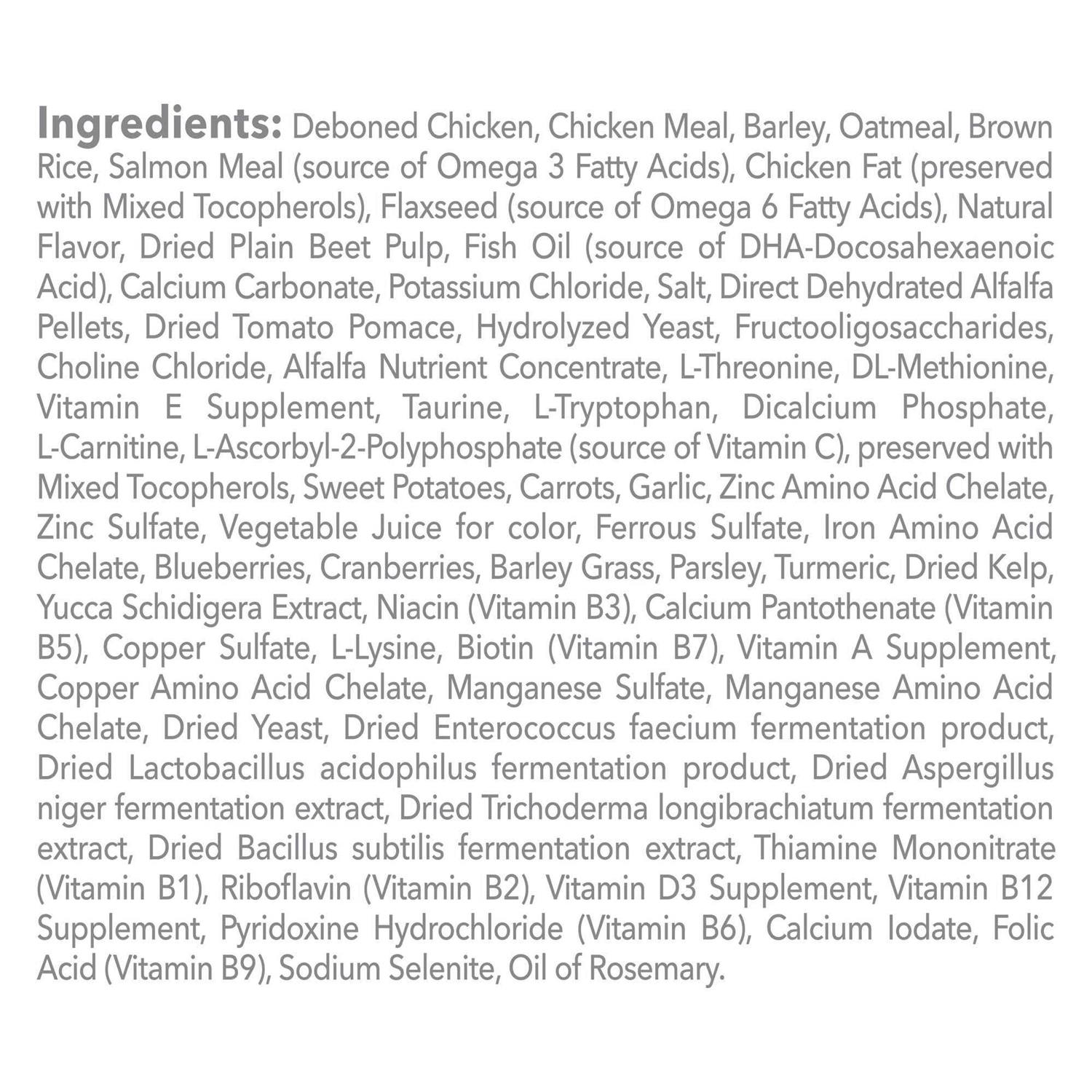 Ingredients: Deboned Chicken, Chicken Meal, Barley, Oatmeal, Brown Rice, Salmon Meal (source of Omega 3 Fatty Acids), Chicken Fat (preserved with Mixed Tocopherols), Flaxseed (source of Omega 6 Fatty Acids), Natural Flavor, Dried Plain Beet Pulp, Fish Oil (source of DHA-Docosahexaenoic Acid), Calcium Carbonate, Potassium Chloride, Salt, Direct Dehydrated Alfalfa Pellets, Dried Tomato Pomace, Hydrolyzed Yeast, Fructooligosaccharides, Choline Chloride, Alfalfa Nutrient Concentrate, L-Threonine, DL-Methionine, Vitamin E Supplement, Taurine, L-Tryptophan, Dicalcium Phosphate, L-Carnitine, L-Ascorbyl-2-Polyphosphate (source of Vitamin C), preserved with Mixed Tocopherols, Sweet Potatoes, Carrots, Garlic, Zinc Amino Acid Chelate, Zinc Sulfate, Vegetable Juice for color, Ferrous Sulfate, Iron Amino Acid Chelate, Blueberries, Cranberries, Barley Grass, Parsley, Turmeric, Dried Kelp, Yucca Schidigera Extract, Niacin (Vitamin B3), Calcium Pantothenate (Vitamin B5), Copper Sulfate, L-Lysine, Biotin (Vitamin B7), Vitamin A Supplement, Copper Amino Acid Chelate, Manganese Sulfate, Manganese Amino Acid Chelate, Dried Yeast, Dried Enterococcus faecium fermentation product, Dried Lactobacillus acidophilus fermentation product, Dried Aspergillus niger fermentation extract, Dried Trichoderma longibrachiatum fermentation extract, Dried Bacillus subtilis fermentation extract, Thiamine Mononitrate (Vitamin B1), Riboflavin (Vitamin B2), Vitamin D3 Supplement, Vitamin B12 Supplement, Pyridoxine Hydrochloride (Vitamin B6), Calcium Iodate, Folic Acid (Vitamin B9), Sodium Selenite, Oil of Rosemary.